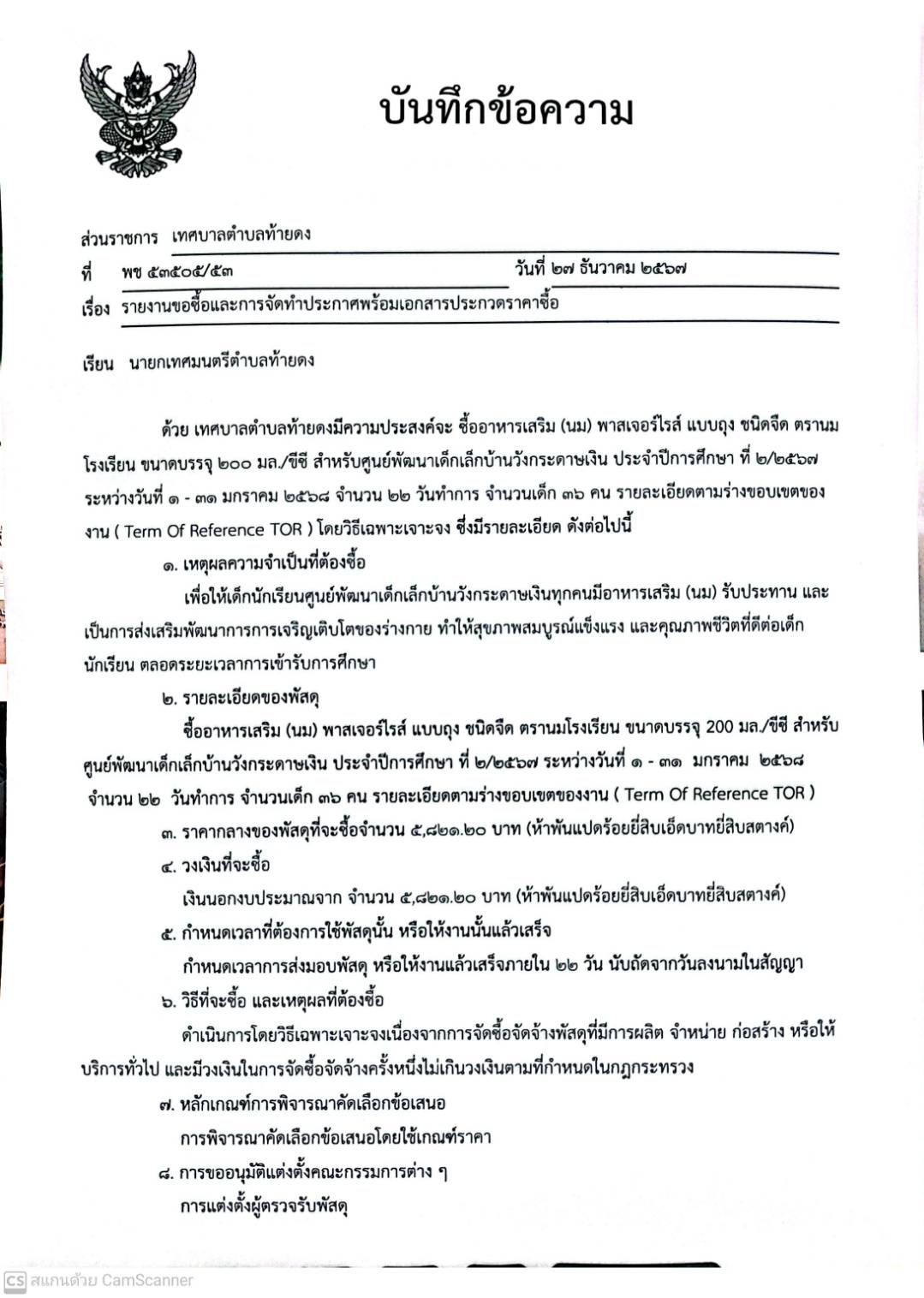 บันทึกข้อความ

ส่วนราชการ เทศบาลตำบลท้ายดง

ที่ พช ๕๓๕๐๕/๕๓ วันที่ ๒๗ ธันวาคม ๒๕๖๗

เรื่อง รายงานขอซื้อและการจัดทำประกาศพร้อมเอกสารประกวดราคาซื้อ

เรียน นายกเทศมนตรีตำบลท้ายดง

ด้วย เทศบาลตำบลท้ายดงมีความประสงค์จะ ซื้ออาหารเสริม (นม) พาสเจอร์ไรส์ แบบถุง ชนิดจืด ตรานมโรงเรียน ขนาดบรรจุ ๒๐๐ มล./ซีซี สำหรับศูนย์พัฒนาเด็กเล็กบ้านวังกระดาษเงิน ประจำปีการศึกษา ที่ ๒/๒๕๖๗ ระหว่างวันที่ ๑ - ๓๑ มกราคม ๒๕๖๘ จำนวน ๒๒ วันทำการ จำนวนเด็ก ๓๖ คน รายละเอียดตามร่างขอบเขตของงาน ( Term Of Reference TOR ) โดยวิธีเฉพาะเจาะจง ซึ่งมีรายละเอียด ดังต่อไปนี้

๑. เหตุผลความจำเป็นที่ต้องซื้อ

เพื่อให้เด็กนักเรียนศูนย์พัฒนาเด็กเล็กบ้านวังกระดาษเงินทุกคนมีอาหารเสริม (นม) รับประทาน และเป็นการส่งเสริมพัฒนาการการเจริญเติบโตของร่างกาย ทำให้สุขภาพสมบูรณ์แข็งแรง และคุณภาพชีวิตที่ดีต่อเด็กนักเรียน ตลอดระยะเวลาการเข้ารับการศึกษา

๒. รายละเอียดของพัสดุ

ซื้ออาหารเสริม (นม) พาสเจอร์ไรส์ แบบถุง ชนิดจืด ตรานมโรงเรียน ขนาดบรรจุ 200 มล./ซีซี สำหรับศูนย์พัฒนาเด็กเล็กบ้านวังกระดาษเงิน ประจำปีการศึกษา ที่ ๒/๒๕๖๗ ระหว่างวันที่ ๑ - ๓๑ มกราคม ๒๕๖๘ จำนวน ๒๒ วันทำการ จำนวนเด็ก ๓๖ คน รายละเอียดตามร่างขอบเขตของงาน ( Term Of Reference TOR )

๓. ราคากลางของพัสดุที่จะซื้อจำนวน ๕,๘๒๑.๒๐ บาท (ห้าพันแปดร้อยยี่สิบเอ็ดบาทยี่สิบสตางค์)

๔. วงเงินที่จะซื้อ

เงินนอกงบประมาณจาก จำนวน ๕,๘๒๑.๒๐ บาท (ห้าพันแปดร้อยยี่สิบเอ็ดบาทยี่สิบสตางค์)

๕. กำหนดเวลาที่ต้องการใช้พัสดุนั้น หรือให้งานนั้นแล้วเสร็จ

กำหนดเวลาการส่งมอบพัสดุ หรือให้งานแล้วเสร็จภายใน ๒๒ วัน นับถัดจากวันลงนามในสัญญา

๖. วิธีที่จะซื้อ และเหตุผลที่ต้องซื้อ

ดำเนินการโดยวิธีเฉพาะเจาะจงเนื่องจากการจัดซื้อจัดจ้างพัสดุที่มีการผลิต จำหน่าย ก่อสร้าง หรือให้บริการทั่วไป และมีวงเงินในการจัดซื้อจัดจ้างครั้งหนึ่งไม่เกินวงเงินตามที่กำหนดในกฎกระทรวง

๗. หลักเกณฑ์การพิจารณาคัดเลือกข้อเสนอ

การพิจารณาคัดเลือกข้อเสนอโดยใช้เกณฑ์ราคา

๘. การขออนุมัติแต่งตั้งคณะกรรมการต่าง ๆ

การแต่งตั้งผู้ตรวจรับพัสดุ

CS สแกนด้วย CamScanner